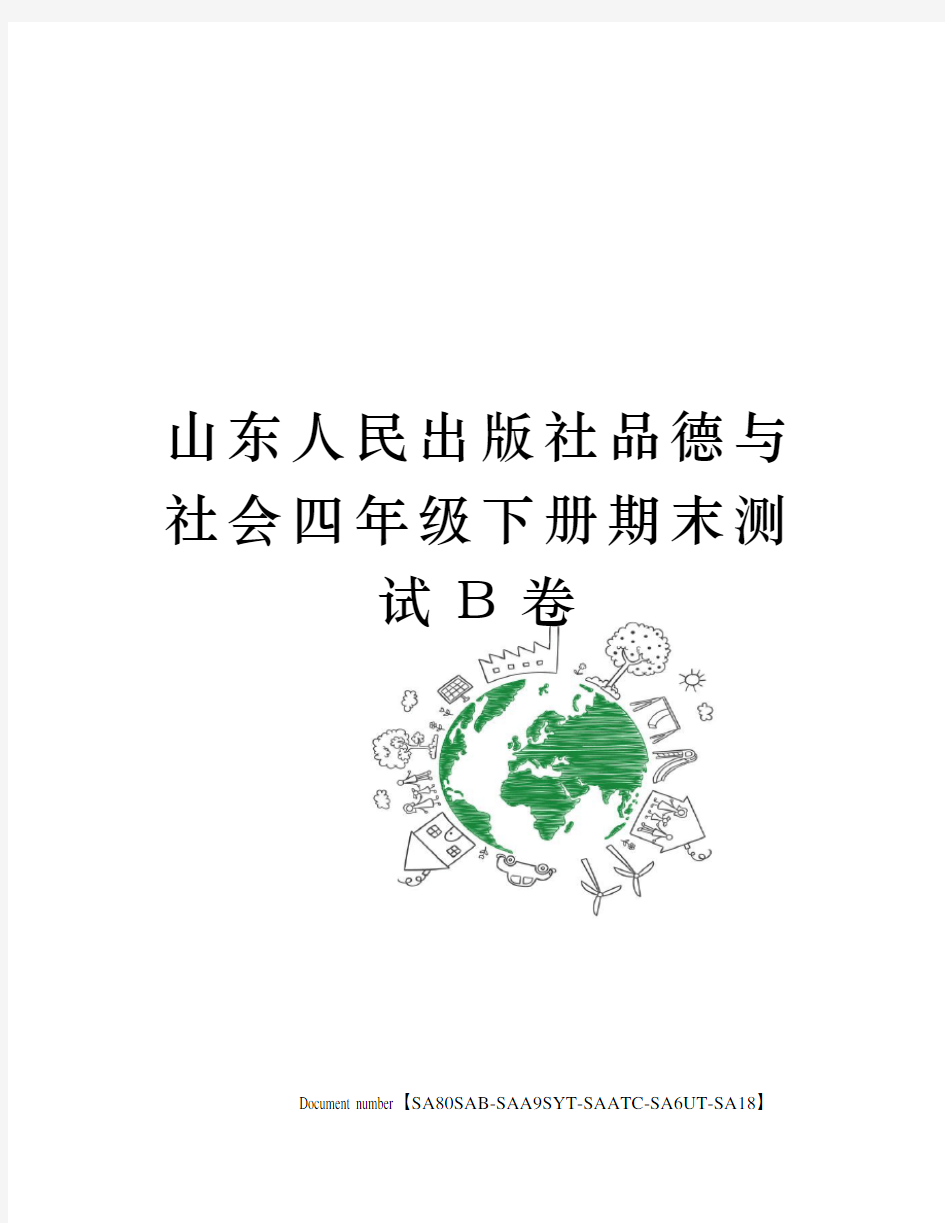 山东人民出版社品德与社会四年级下册期末测试 B 卷

Document number【SA80SAB-SAA9SYT-SAATC-SA6UT-SA18】